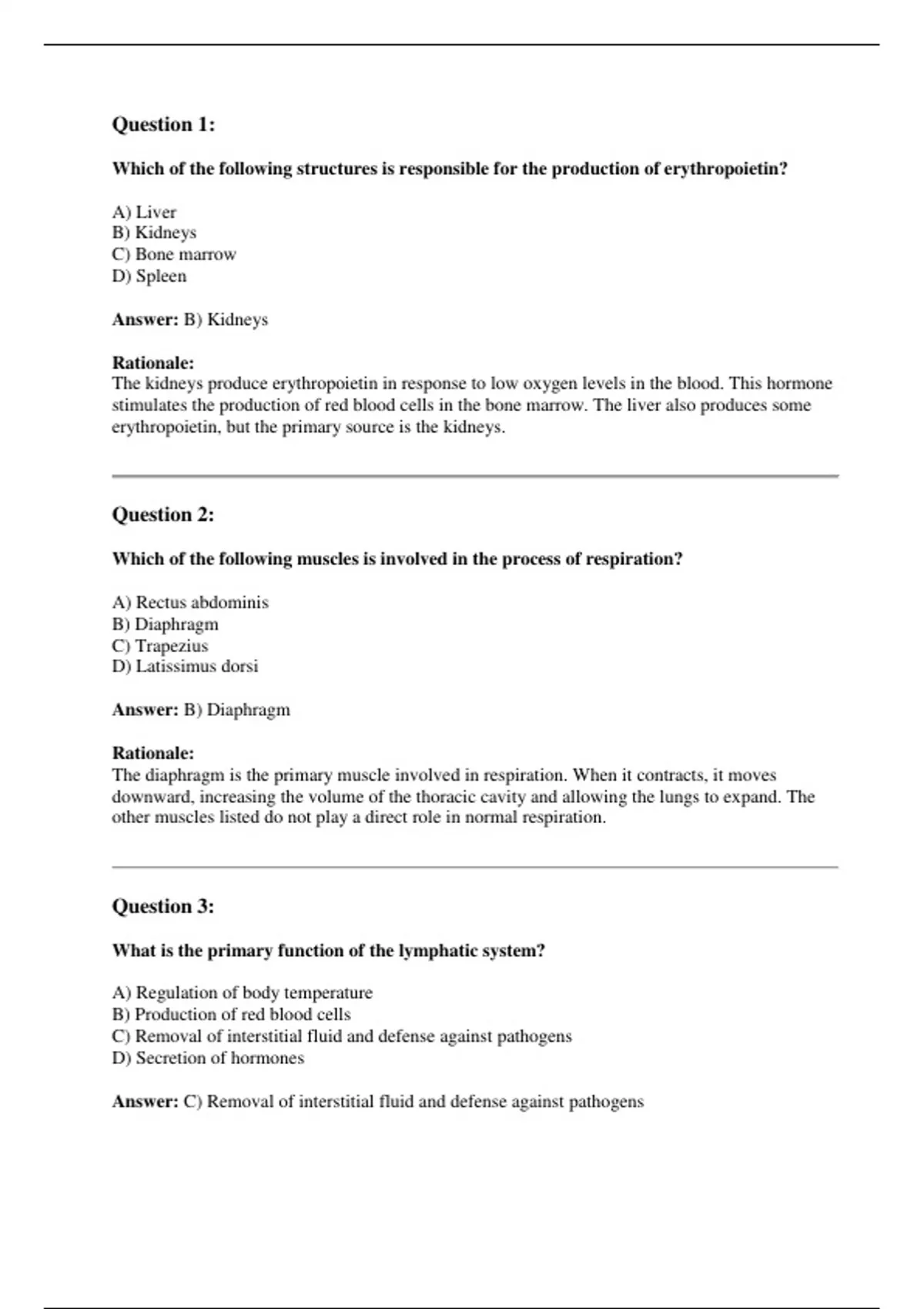 Question 1:

Which of the following structures is responsible for the production of erythropoietin?

A) Liver
B) Kidneys
C) Bone marrow
D) Spleen

Answer: B) Kidneys

Rationale:
The kidneys produce erythropoietin in response to low oxygen levels in the blood. This hormone stimulates the production of red blood cells in the bone marrow. The liver also produces some erythropoietin, but the primary source is the kidneys.

Question 2:

Which of the following muscles is involved in the process of respiration?

A) Rectus abdominis
B) Diaphragm
C) Trapezius
D) Latissimus dorsi

Answer: B) Diaphragm

Rationale:
The diaphragm is the primary muscle involved in respiration. When it contracts, it moves downward, increasing the volume of the thoracic cavity and allowing the lungs to expand. The other muscles listed do not play a direct role in normal respiration.

Question 3:

What is the primary function of the lymphatic system?

A) Regulation of body temperature
B) Production of red blood cells
C) Removal of interstitial fluid and defense against pathogens
D) Secretion of hormones

Answer: C) Removal of interstitial fluid and defense against pathogens